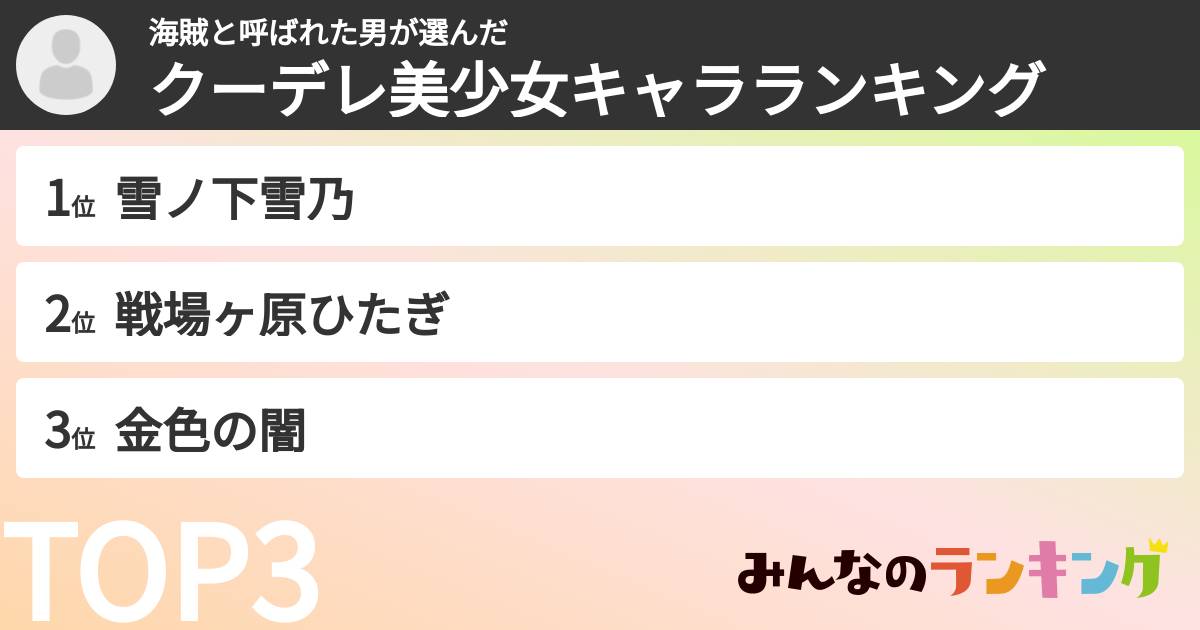 海賊と呼ばれた男が選んだ
クーデレ美少女キャラランキング

1位 雪ノ下雪乃

2位 戦場ヶ原ひたぎ

3位 金色の闇

TOP3

みんなのランキング